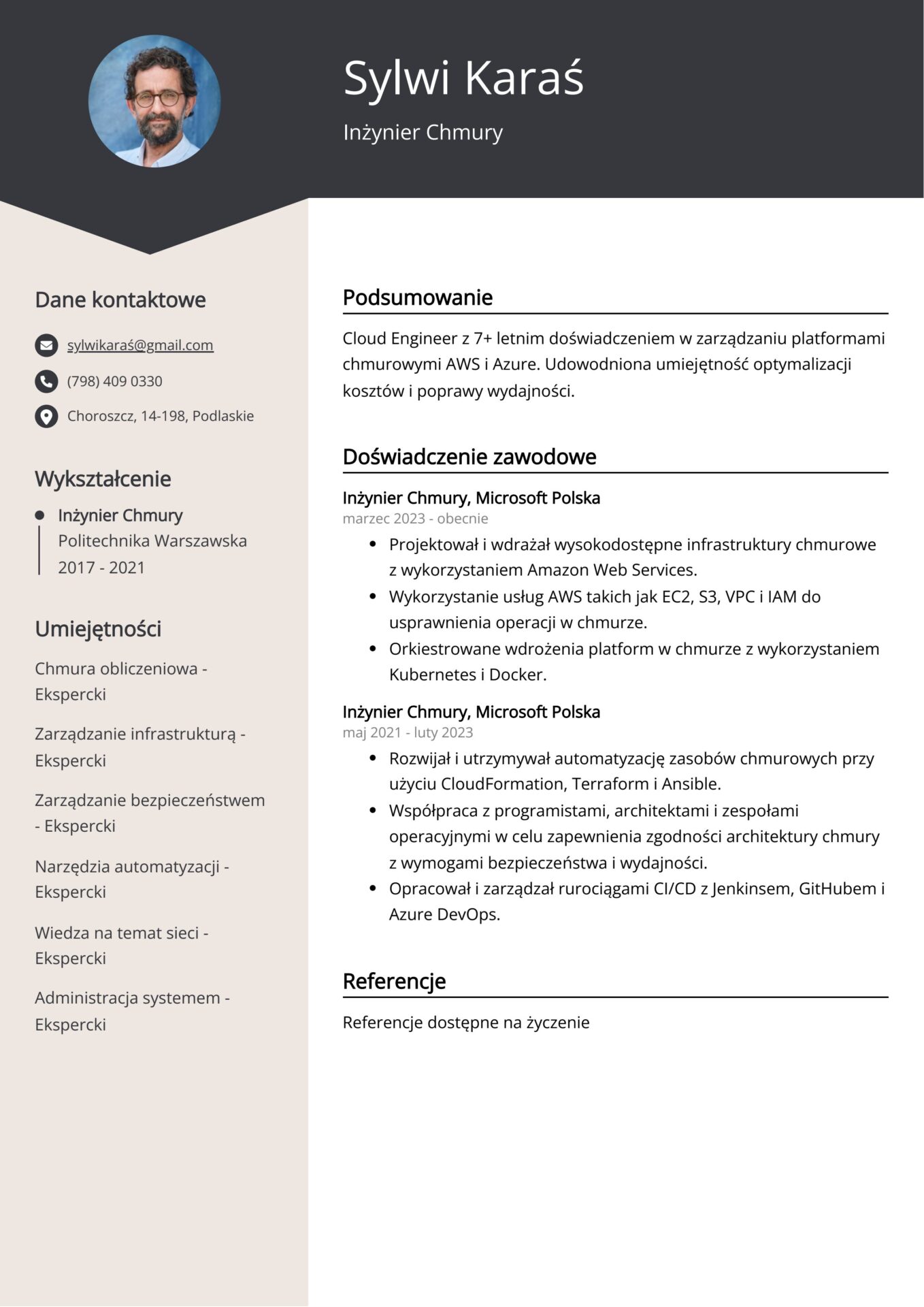 Sylwi Karaś

Inżynier Chmury

Dane kontaktowe

sylwikaraś@gmail.com

(798) 409 0330

Choroszcz, 14-198, Podlaskie

Wykształcenie

• Inżynier Chmury
Politechnika Warszawska
2017 - 2021

Umiejętności

Chmura obliczeniowa - Ekspercki

Zarządzanie infrastrukturą - Ekspercki

Zarządzanie bezpieczeństwem - Ekspercki

Narzędzia automatyzacji - Ekspercki

Wiedza na temat sieci - Ekspercki

Administracja systemem - Ekspercki

Podsumowanie

Cloud Engineer z 7+ letnim doświadczeniem w zarządzaniu platformami chmurowymi AWS i Azure. Udowodniona umiejętność optymalizacji kosztów i poprawy wydajności.

Doświadczenie zawodowe

Inżynier Chmury, Microsoft Polska
marzec 2023 - obecnie

• Projektował i wdrażał wysokodostępne infrastruktury chmurowe z wykorzystaniem Amazon Web Services.
• Wykorzystanie usług AWS takich jak EC2, S3, VPC i IAM do usprawnienia operacji w chmurze.
• Orkiestrowane wdrożenia platform w chmurze z wykorzystaniem Kubernetes i Docker.

Inżynier Chmury, Microsoft Polska
maj 2021 - luty 2023

• Rozwijał i utrzymywał automatyzację zasobów chmurowych przy użyciu CloudFormation, Terraform i Ansible.
• Współpraca z programistami, architektami i zespołami operacyjnymi w celu zapewnienia zgodności architektury chmury z wymogami bezpieczeństwa i wydajności.
• Opracował i zarządzał rurociągami CI/CD z Jenkinsem, GitHubem i Azure DevOps.

Referencje

Referencje dostępne na życzenie